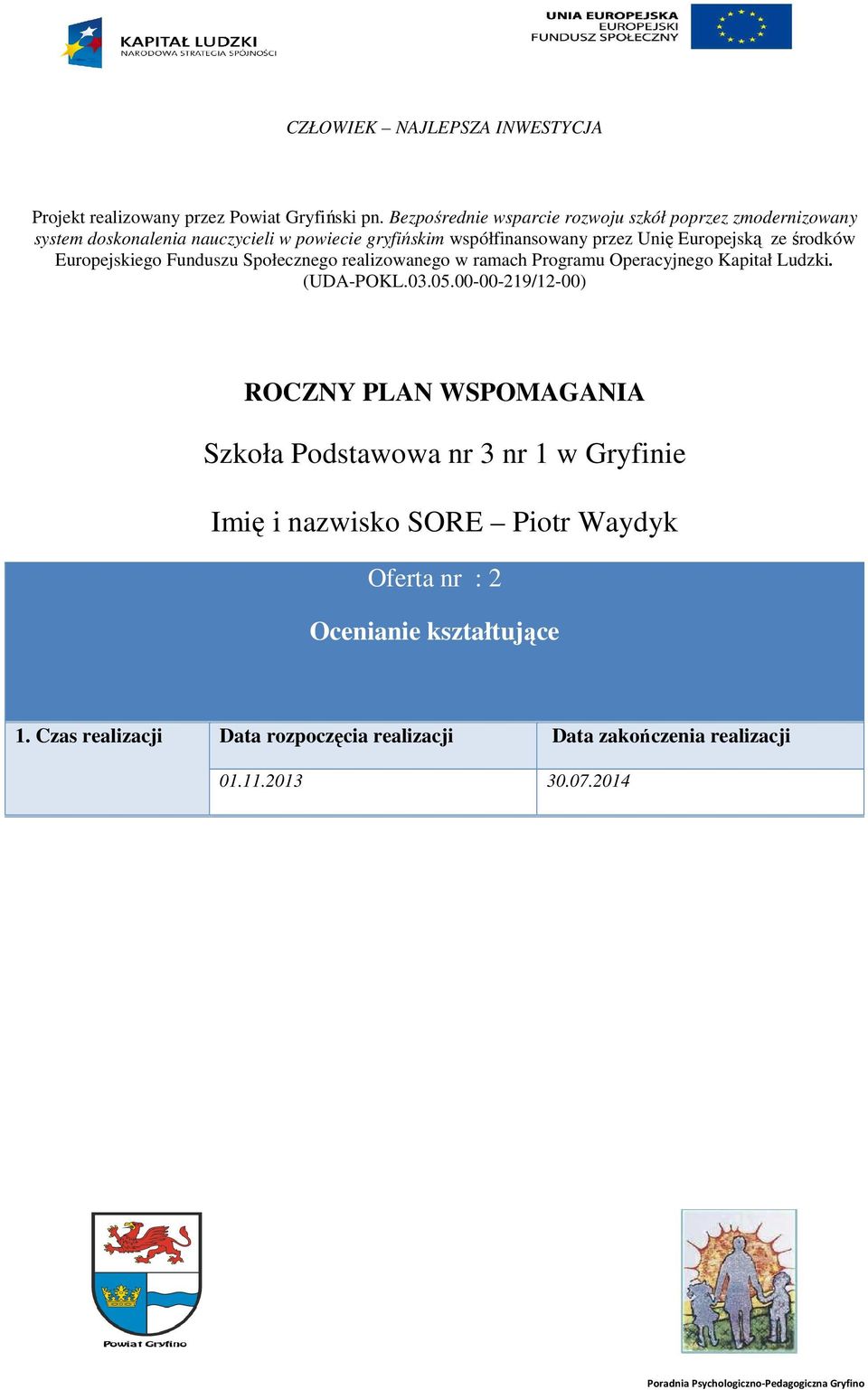 KAPITAŁ LUDZKI
NARODOWA STRATEGIA SPÓJNOŚCI

UNIA EUROPEJSKA
EUROPEJSKI
FUNDUSZ SPOŁECZNY

CZŁOWIEK – NAJLEPSZA INWESTYCJA

Projekt realizowany przez Powiat Gryfiński pn. Bezpośrednie wsparcie rozwoju szkół poprzez zmodernizowany system doskonalenia nauczycieli w powiecie gryfińskim współfinansowany przez Unię Europejską ze środków Europejskiego Funduszu Społecznego realizowanego w ramach Programu Operacyjnego Kapitał Ludzki. (UDA-POKL.03.05.00-00-219/12-00)

ROCZNY PLAN WSPOMAGANIA

Szkoła Podstawowa nr 3 nr 1 w Gryfinie

Imię i nazwisko SORE – Piotr Waydyk

Oferta nr : 2

Ocenianie kształtujące

| 1. Czas realizacji | Data rozpoczęcia realizacji | Data zakończenia realizacji |
|---|---|---|
| | 01.11.2013 | 30.07.2014 |

Powiat Gryfino

Poradnia Psychologiczno-Pedagogiczna Gryfino